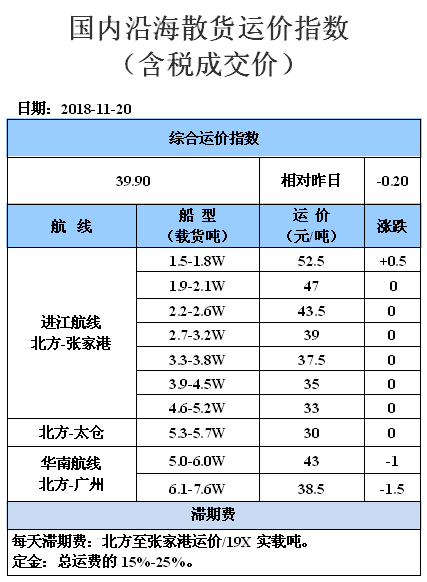 国内沿海散货运价指数
（含税成交价）

日期：2018-11-20

| 综合运价指数 | | | |
|---|---|---|---|
| 39.90 | | 相对昨日 | -0.20 |
| 航 线 | 船 型（载货吨） | 运 价（元/吨） | 涨跌 |
| 进江航线 北方-张家港 | 1.5-1.8W | 52.5 | +0.5 |
| | 1.9-2.1W | 47 | 0 |
| | 2.2-2.6W | 43.5 | 0 |
| | 2.7-3.2W | 39 | 0 |
| | 3.3-3.8W | 37.5 | 0 |
| | 3.9-4.5W | 35 | 0 |
| | 4.6-5.2W | 33 | 0 |
| 北方-太仓 | 5.3-5.7W | 30 | 0 |
| 华南航线 北方-广州 | 5.0-6.0W | 43 | -1 |
| | 6.1-7.6W | 38.5 | -1.5 |
| 滞期费 | | | |

每天滞期费：北方至张家港运价/19X 实载吨。
定金：总运费的 15%-25%。